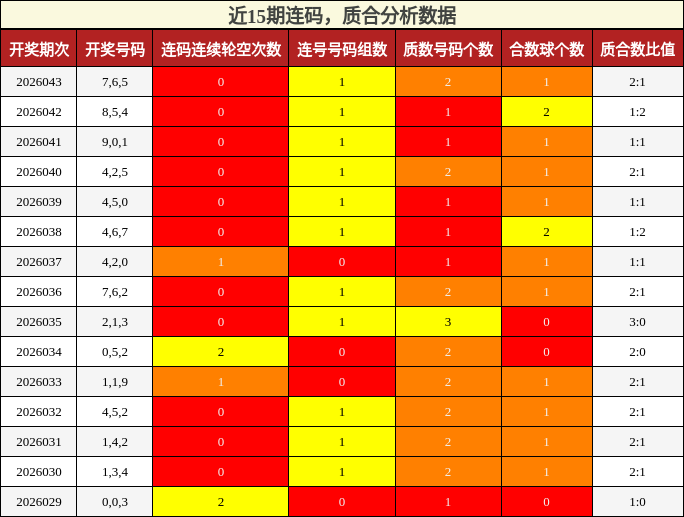 近15期连码，质合分析数据

| 开奖期次 | 开奖号码 | 连码连续轮空次数 | 连号号码组数 | 质数号码个数 | 合数球个数 | 质合数比值 |
|---|---|---|---|---|---|---|
| 2026043 | 7,6,5 | 0 | 1 | 2 | 1 | 2:1 |
| 2026042 | 8,5,4 | 0 | 1 | 1 | 2 | 1:2 |
| 2026041 | 9,0,1 | 0 | 1 | 1 | 1 | 1:1 |
| 2026040 | 4,2,5 | 0 | 1 | 2 | 1 | 2:1 |
| 2026039 | 4,5,0 | 0 | 1 | 1 | 1 | 1:1 |
| 2026038 | 4,6,7 | 0 | 1 | 1 | 2 | 1:2 |
| 2026037 | 4,2,0 | 1 | 0 | 1 | 1 | 1:1 |
| 2026036 | 7,6,2 | 0 | 1 | 2 | 1 | 2:1 |
| 2026035 | 2,1,3 | 0 | 1 | 3 | 0 | 3:0 |
| 2026034 | 0,5,2 | 2 | 0 | 2 | 0 | 2:0 |
| 2026033 | 1,1,9 | 1 | 0 | 2 | 1 | 2:1 |
| 2026032 | 4,5,2 | 0 | 1 | 2 | 1 | 2:1 |
| 2026031 | 1,4,2 | 0 | 1 | 2 | 1 | 2:1 |
| 2026030 | 1,3,4 | 0 | 1 | 2 | 1 | 2:1 |
| 2026029 | 0,0,3 | 2 | 0 | 1 | 0 | 1:0 |